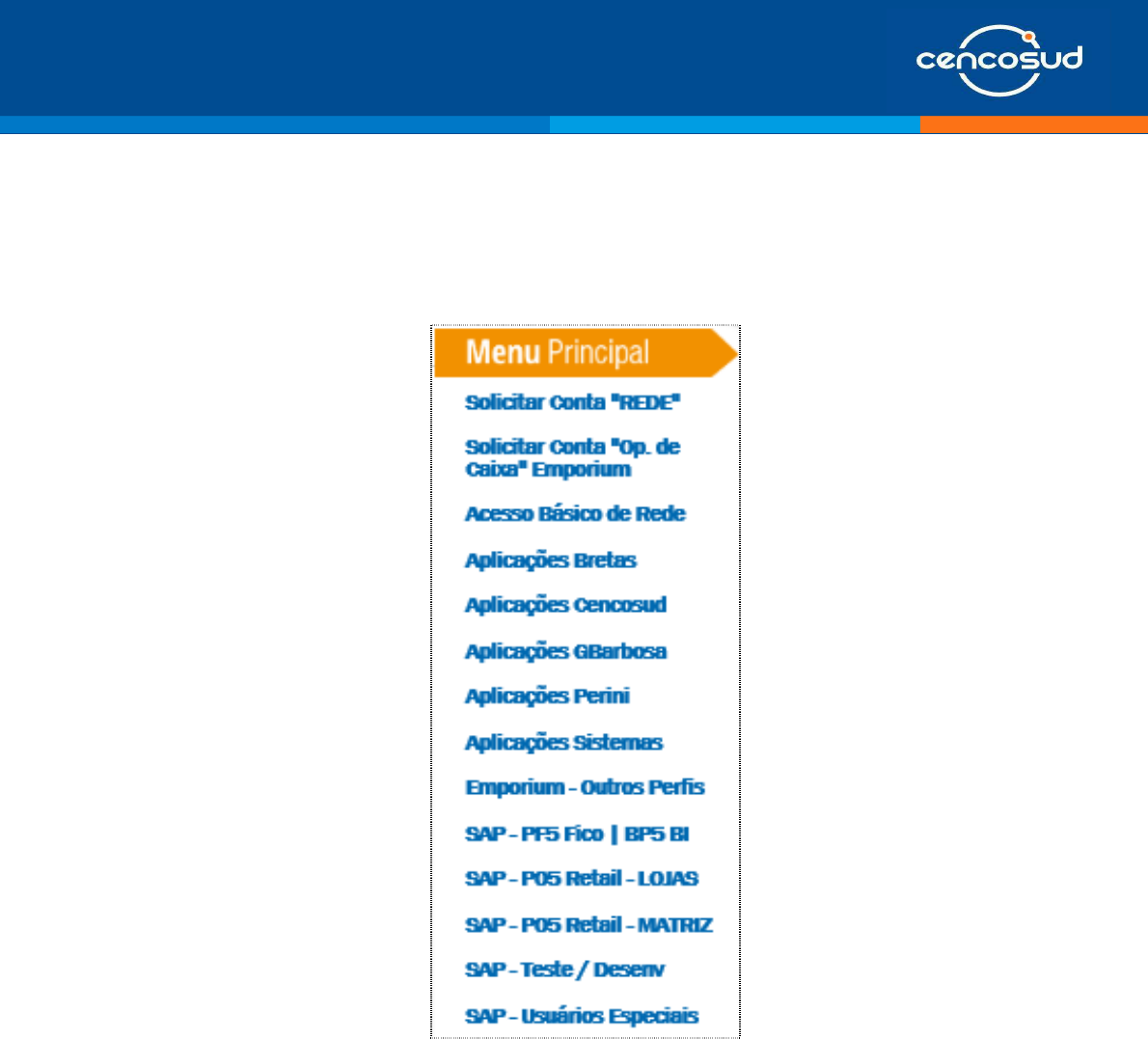 cencosud

Menu Principal

Solicitar Conta "REDE"

Solicitar Conta "Op. de Caixa" Emporium

Acesso Básico de Rede

Aplicações Bretas

Aplicações Cencosud

Aplicações GBarbosa

Aplicações Perini

Aplicações Sistemas

Emporium - Outros Perfis

SAP - PF5 Fico | BP5 BI

SAP - P05 Retail - LOJAS

SAP - P05 Retail - MATRIZ

SAP - Teste / Desenv

SAP - Usuários Especiais